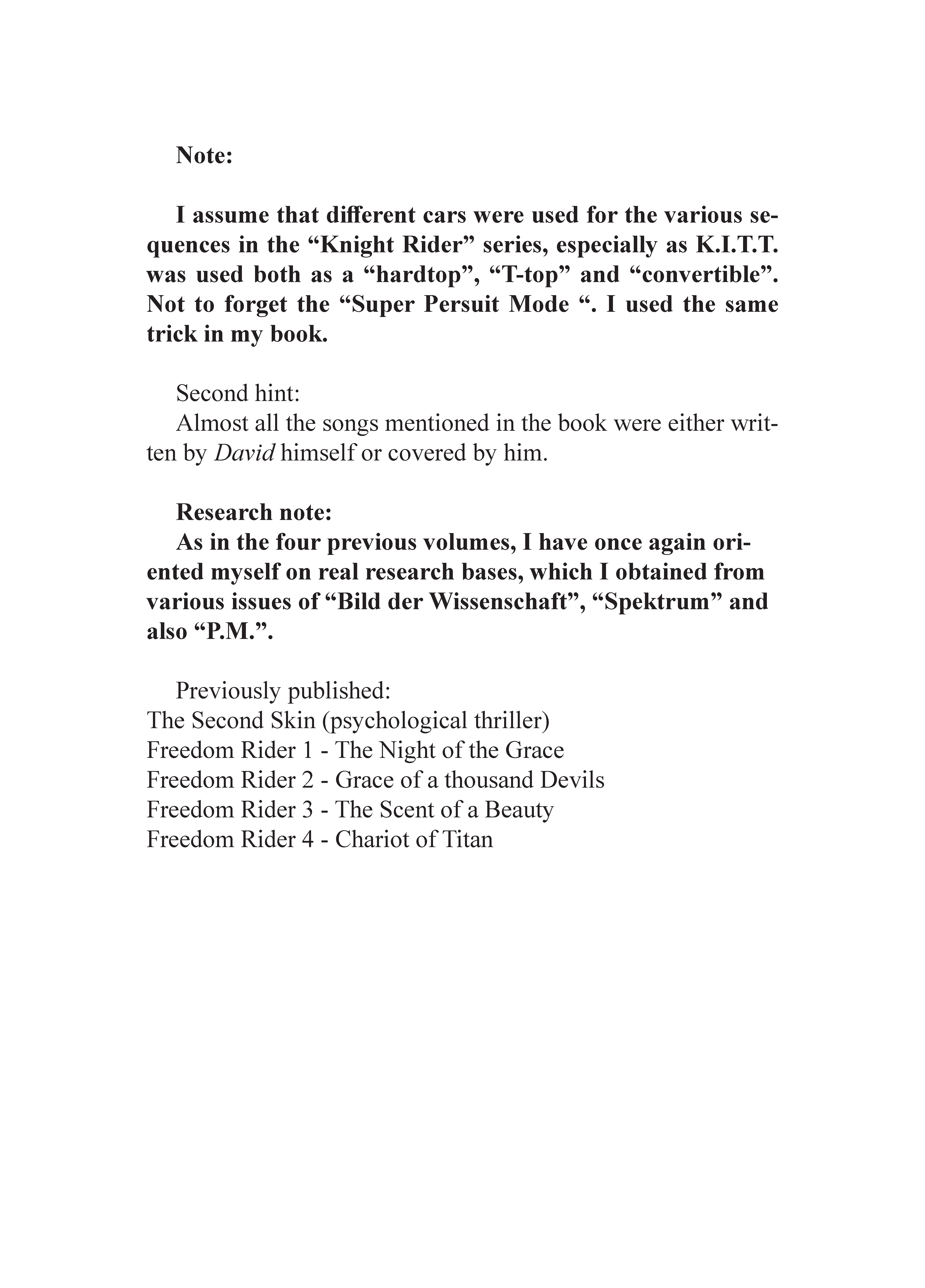 Note:

I assume that different cars were used for the various sequences in the “Knight Rider” series, especially as K.I.T.T. was used both as a “hardtop”, “T-top” and “convertible”. Not to forget the “Super Persuit Mode “. I used the same trick in my book.

Second hint:
Almost all the songs mentioned in the book were either written by David himself or covered by him.

Research note:
As in the four previous volumes, I have once again oriented myself on real research bases, which I obtained from various issues of “Bild der Wissenschaft”, “Spektrum” and also “P.M.”.

Previously published:
The Second Skin (psychological thriller)
Freedom Rider 1 - The Night of the Grace
Freedom Rider 2 - Grace of a thousand Devils
Freedom Rider 3 - The Scent of a Beauty
Freedom Rider 4 - Chariot of Titan